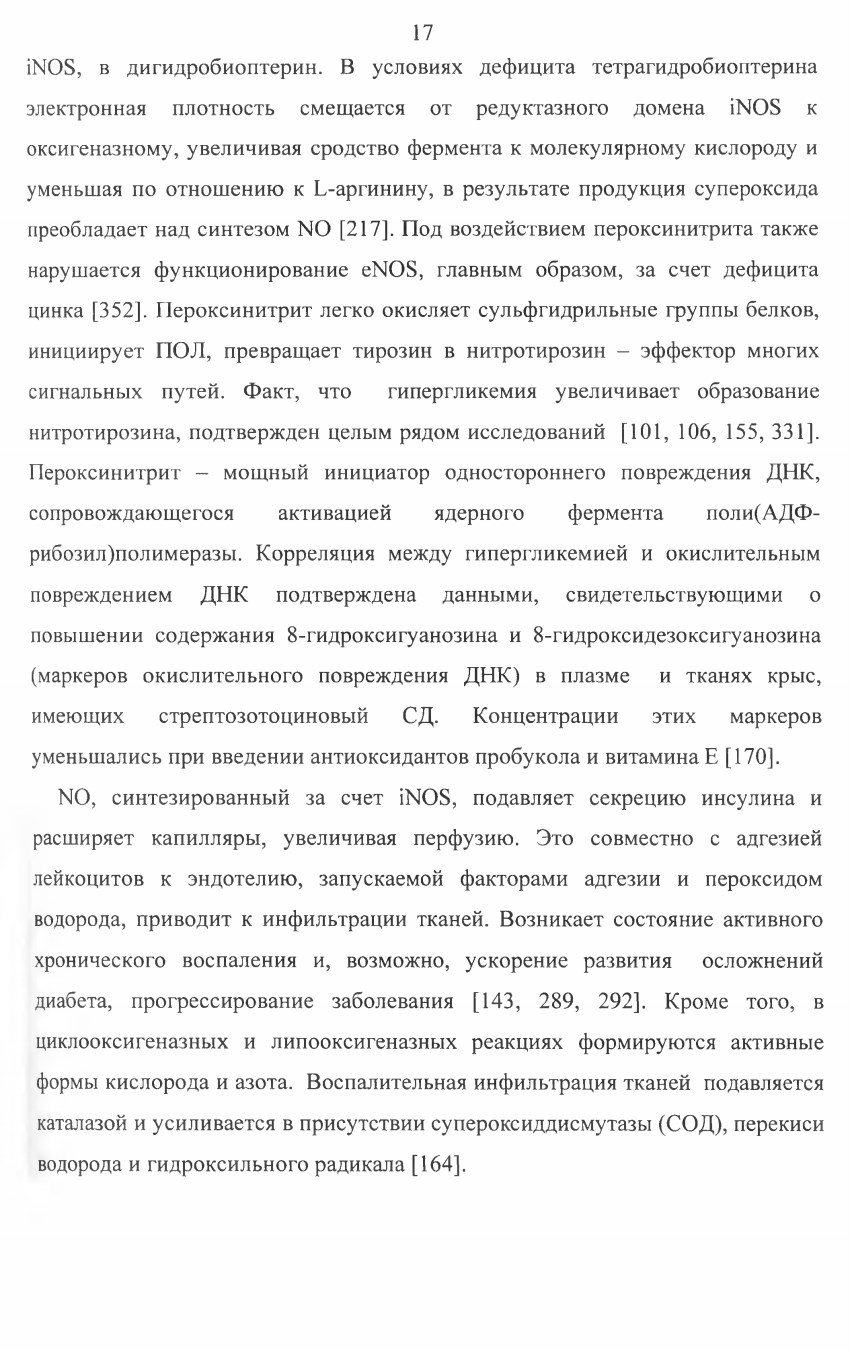 17

iNOS, в дигидробиоптерин. В условиях дефицита тетрагидробиоптерина электронная плотность смещается от редуктазного домена iNOS к оксигеназному, увеличивая сродство фермента к молекулярному кислороду и уменьшая по отношению к L-аргинину, в результате продукция супероксида преобладает над синтезом NO [217]. Под воздействием пероксинитрита также нарушается функционирование eNOS, главным образом, за счет дефицита цинка [352]. Пероксинитрит легко окисляет сульфгидрильные группы белков, инициирует ПОЛ, превращает тирозин в нитротирозин – эффектор многих сигнальных путей. Факт, что гипергликемия увеличивает образование нитротирозина, подтвержден целым рядом исследований [101, 106, 155, 331]. Пероксинитрит – мощный инициатор одностороннего повреждения ДНК, сопровождающегося активацией ядерного фермента поли(АДФ-рибозил)полимеразы. Корреляция между гипергликемией и окислительным повреждением ДНК подтверждена данными, свидетельствующими о повышении содержания 8-гидроксигуанозина и 8-гидроксидезоксигуанозина (маркеров окислительного повреждения ДНК) в плазме и тканях крыс, имеющих стрептозотоциновый СД. Концентрации этих маркеров уменьшались при введении антиоксидантов пробукола и витамина Е [170].

NO, синтезированный за счет iNOS, подавляет секрецию инсулина и расширяет капилляры, увеличивая перфузию. Это совместно с адгезией лейкоцитов к эндотелию, запускаемой факторами адгезии и пероксидом водорода, приводит к инфильтрации тканей. Возникает состояние активного хронического воспаления и, возможно, ускорение развития осложнений диабета, прогрессирование заболевания [143, 289, 292]. Кроме того, в циклооксигеназных и липооксигеназных реакциях формируются активные формы кислорода и азота. Воспалительная инфильтрация тканей подавляется каталазой и усиливается в присутствии супероксиддисмутазы (СОД), перекиси водорода и гидроксильного радикала [164].